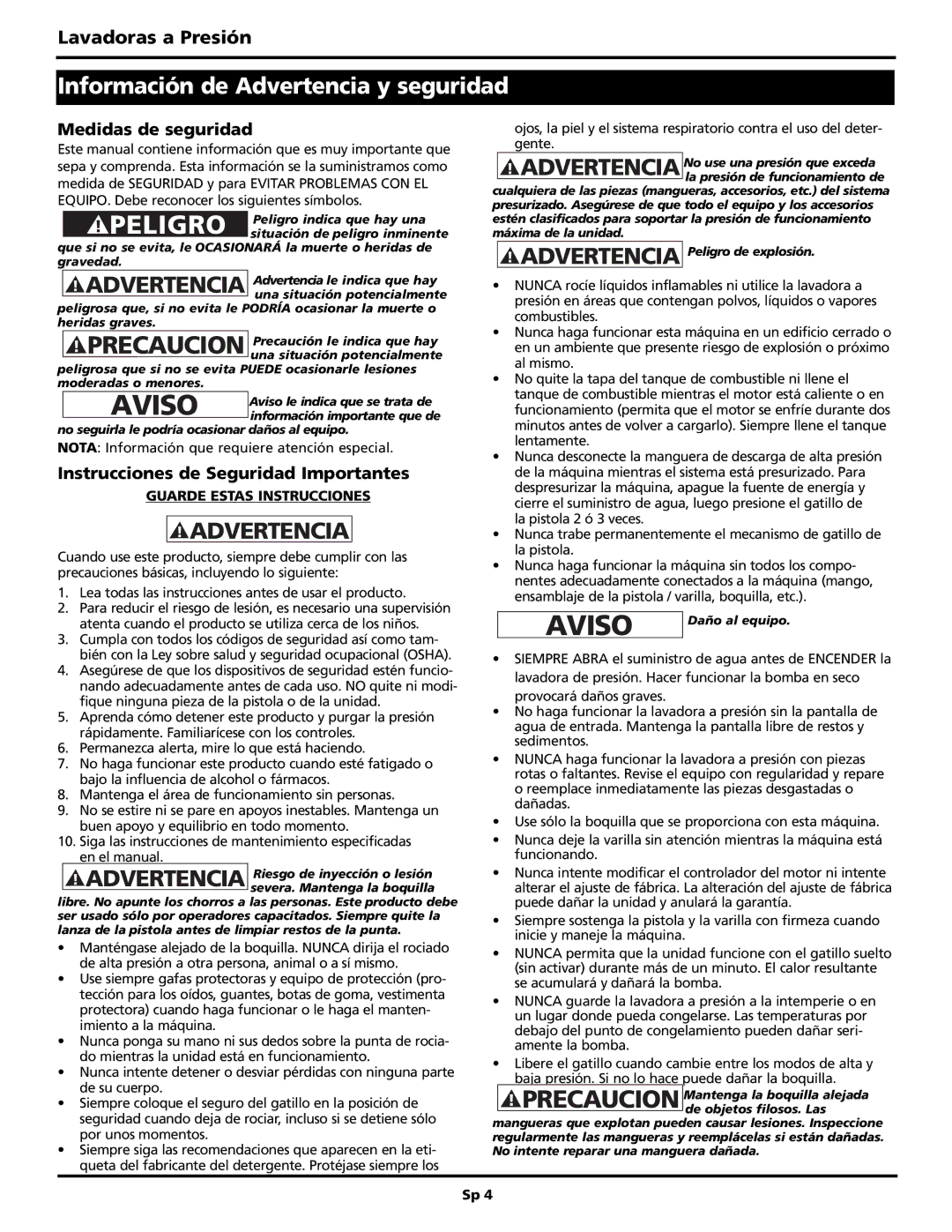 Lavadoras a Presión

Información de Advertencia y seguridad

Medidas de seguridad

Este manual contiene información que es muy importante que sepa y comprenda. Esta información se la suministramos como medida de SEGURIDAD y para EVITAR PROBLEMAS CON EL EQUIPO. Debe reconocer los siguientes símbolos.

PELIGRO Peligro indica que hay una situación de peligro inminente que si no se evita, le OCASIONARÁ la muerte o heridas de gravedad.

ADVERTENCIA Advertencia le indica que hay una situación potencialmente peligrosa que, si no evita le PODRÍA ocasionar la muerte o heridas graves.

PRECAUCION Precaución le indica que hay una situación potencialmente peligrosa que si no se evita PUEDE ocasionarle lesiones moderadas o menores.

AVISO Aviso le indica que se trata de información importante que de no seguirla le podría ocasionar daños al equipo.

NOTA: Información que requiere atención especial.

Instrucciones de Seguridad Importantes

GUARDE ESTAS INSTRUCCIONES

ADVERTENCIA

Cuando use este producto, siempre debe cumplir con las precauciones básicas, incluyendo lo siguiente:

1. Lea todas las instrucciones antes de usar el producto.
2. Para reducir el riesgo de lesión, es necesario una supervisión atenta cuando el producto se utiliza cerca de los niños.
3. Cumpla con todos los códigos de seguridad así como también con la Ley sobre salud y seguridad ocupacional (OSHA).
4. Asegúrese de que los dispositivos de seguridad estén funcionando adecuadamente antes de cada uso. NO quite ni modifique ninguna pieza de la pistola o de la unidad.
5. Aprenda cómo detener este producto y purgar la presión rápidamente. Familiarícese con los controles.
6. Permanezca alerta, mire lo que está haciendo.
7. No haga funcionar este producto cuando esté fatigado o bajo la influencia de alcohol o fármacos.
8. Mantenga el área de funcionamiento sin personas.
9. No se estire ni se pare en apoyos inestables. Mantenga un buen apoyo y equilibrio en todo momento.
10. Siga las instrucciones de mantenimiento especificadas en el manual.

ADVERTENCIA Riesgo de inyección o lesión severa. Mantenga la boquilla libre. No apunte los chorros a las personas. Este producto debe ser usado sólo por operadores capacitados. Siempre quite la lanza de la pistola antes de limpiar restos de la punta.

• Manténgase alejado de la boquilla. NUNCA dirija el rociado de alta presión a otra persona, animal o a sí mismo.
• Use siempre gafas protectoras y equipo de protección (protección para los oídos, guantes, botas de goma, vestimenta protectora) cuando haga funcionar o le haga el mantenimiento a la máquina.
• Nunca ponga su mano ni sus dedos sobre la punta de rociado mientras la unidad está en funcionamiento.
• Nunca intente detener o desviar pérdidas con ninguna parte de su cuerpo.
• Siempre coloque el seguro del gatillo en la posición de seguridad cuando deja de rociar, incluso si se detiene sólo por unos momentos.
• Siempre siga las recomendaciones que aparecen en la etiqueta del fabricante del detergente. Protéjase siempre los ojos, la piel y el sistema respiratorio contra el uso del detergente.

ADVERTENCIA No use una presión que exceda la presión de funcionamiento de cualquiera de las piezas (mangueras, accesorios, etc.) del sistema presurizado. Asegúrese de que todo el equipo y los accesorios estén clasificados para soportar la presión de funcionamiento máxima de la unidad.

ADVERTENCIA Peligro de explosión.

• NUNCA rocíe líquidos inflamables ni utilice la lavadora a presión en áreas que contengan polvos, líquidos o vapores combustibles.
• Nunca haga funcionar esta máquina en un edificio cerrado o en un ambiente que presente riesgo de explosión o próximo al mismo.
• No quite la tapa del tanque de combustible ni llene el tanque de combustible mientras el motor está caliente o en funcionamiento (permita que el motor se enfríe durante dos minutos antes de volver a cargarlo). Siempre llene el tanque lentamente.
• Nunca desconecte la manguera de descarga de alta presión de la máquina mientras el sistema está presurizado. Para despresurizar la máquina, apague la fuente de energía y cierre el suministro de agua, luego presione el gatillo de la pistola 2 ó 3 veces.
• Nunca trabe permanentemente el mecanismo de gatillo de la pistola.
• Nunca haga funcionar la máquina sin todos los componentes adecuadamente conectados a la máquina (mango, ensamblaje de la pistola / varilla, boquilla, etc.).

AVISO Daño al equipo.

• SIEMPRE ABRA el suministro de agua antes de ENCENDER la lavadora de presión. Hacer funcionar la bomba en seco provocará daños graves.
• No haga funcionar la lavadora a presión sin la pantalla de agua de entrada. Mantenga la pantalla libre de restos y sedimentos.
• NUNCA haga funcionar la lavadora a presión con piezas rotas o faltantes. Revise el equipo con regularidad y repare o reemplace inmediatamente las piezas desgastadas o dañadas.
• Use sólo la boquilla que se proporciona con esta máquina.
• Nunca deje la varilla sin atención mientras la máquina está funcionando.
• Nunca intente modificar el controlador del motor ni intente alterar el ajuste de fábrica. La alteración del ajuste de fábrica puede dañar la unidad y anulará la garantía.
• Siempre sostenga la pistola y la varilla con firmeza cuando inicie y maneje la máquina.
• NUNCA permita que la unidad funcione con el gatillo suelto (sin activar) durante más de un minuto. El calor resultante se acumulará y dañará la bomba.
• NUNCA guarde la lavadora a presión a la intemperie o en un lugar donde pueda congelarse. Las temperaturas por debajo del punto de congelamiento pueden dañar seriamente la bomba.
• Libere el gatillo cuando cambie entre los modos de alta y baja presión. Si no lo hace puede dañar la boquilla.

PRECAUCION Mantenga la boquilla alejada de objetos filosos. Las mangueras que explotan pueden causar lesiones. Inspeccione regularmente las mangueras y reemplácelas si están dañadas. No intente reparar una manguera dañada.

Sp 4